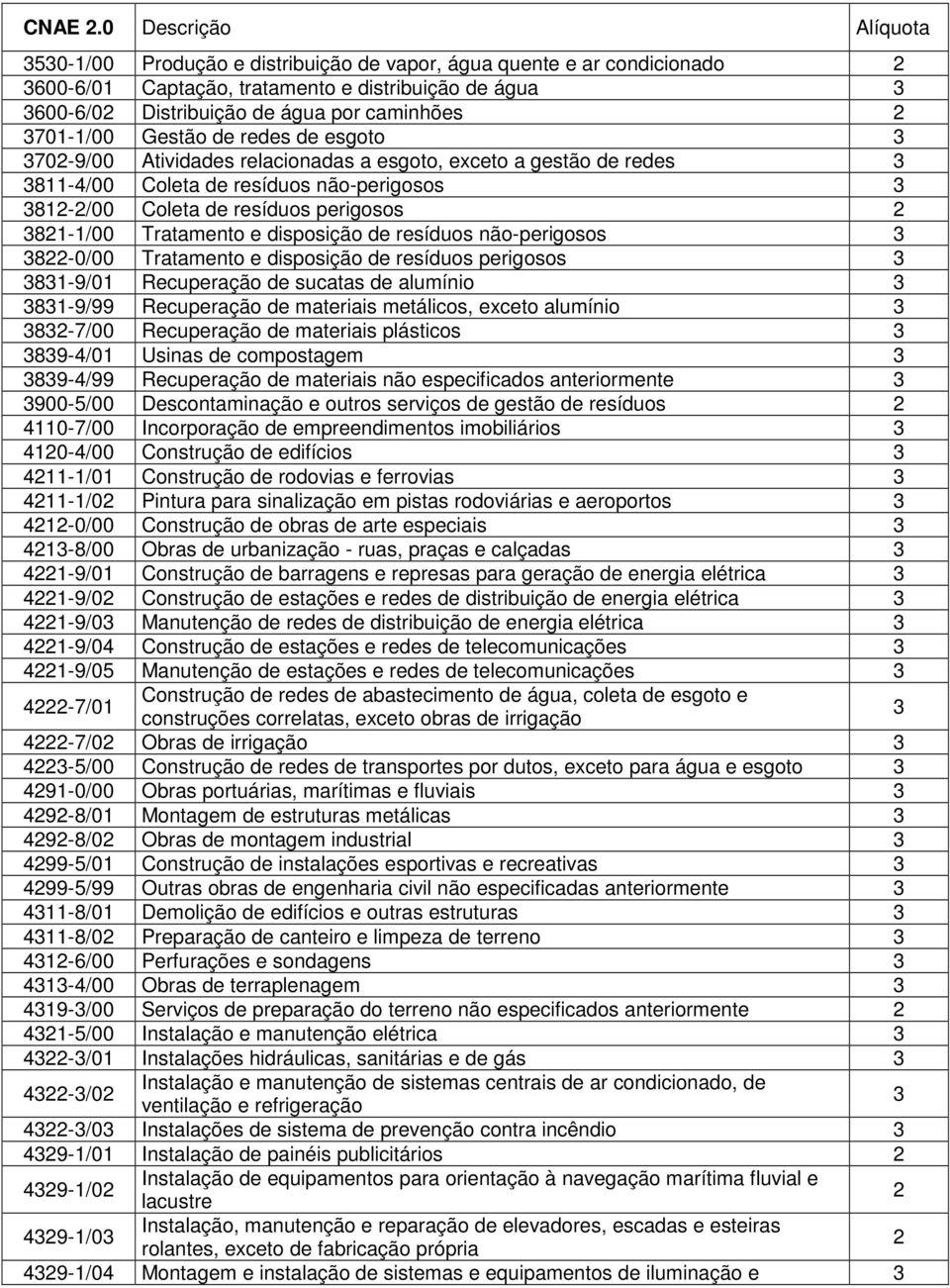 | CNAE 2.0 | Descrição | Alíquota |
|---|---|---|
| 3530-1/00 | Produção e distribuição de vapor, água quente e ar condicionado | 2 |
| 3600-6/01 | Captação, tratamento e distribuição de água | 3 |
| 3600-6/02 | Distribuição de água por caminhões | 2 |
| 3701-1/00 | Gestão de redes de esgoto | 3 |
| 3702-9/00 | Atividades relacionadas a esgoto, exceto a gestão de redes | 3 |
| 3811-4/00 | Coleta de resíduos não-perigosos | 3 |
| 3812-2/00 | Coleta de resíduos perigosos | 2 |
| 3821-1/00 | Tratamento e disposição de resíduos não-perigosos | 3 |
| 3822-0/00 | Tratamento e disposição de resíduos perigosos | 3 |
| 3831-9/01 | Recuperação de sucatas de alumínio | 3 |
| 3831-9/99 | Recuperação de materiais metálicos, exceto alumínio | 3 |
| 3832-7/00 | Recuperação de materiais plásticos | 3 |
| 3839-4/01 | Usinas de compostagem | 3 |
| 3839-4/99 | Recuperação de materiais não especificados anteriormente | 3 |
| 3900-5/00 | Descontaminação e outros serviços de gestão de resíduos | 2 |
| 4110-7/00 | Incorporação de empreendimentos imobiliários | 3 |
| 4120-4/00 | Construção de edifícios | 3 |
| 4211-1/01 | Construção de rodovias e ferrovias | 3 |
| 4211-1/02 | Pintura para sinalização em pistas rodoviárias e aeroportos | 3 |
| 4212-0/00 | Construção de obras de arte especiais | 3 |
| 4213-8/00 | Obras de urbanização - ruas, praças e calçadas | 3 |
| 4221-9/01 | Construção de barragens e represas para geração de energia elétrica | 3 |
| 4221-9/02 | Construção de estações e redes de distribuição de energia elétrica | 3 |
| 4221-9/03 | Manutenção de redes de distribuição de energia elétrica | 3 |
| 4221-9/04 | Construção de estações e redes de telecomunicações | 3 |
| 4221-9/05 | Manutenção de estações e redes de telecomunicações | 3 |
| 4222-7/01 | Construção de redes de abastecimento de água, coleta de esgoto e construções correlatas, exceto obras de irrigação | 3 |
| 4222-7/02 | Obras de irrigação | 3 |
| 4223-5/00 | Construção de redes de transportes por dutos, exceto para água e esgoto | 3 |
| 4291-0/00 | Obras portuárias, marítimas e fluviais | 3 |
| 4292-8/01 | Montagem de estruturas metálicas | 3 |
| 4292-8/02 | Obras de montagem industrial | 3 |
| 4299-5/01 | Construção de instalações esportivas e recreativas | 3 |
| 4299-5/99 | Outras obras de engenharia civil não especificadas anteriormente | 3 |
| 4311-8/01 | Demolição de edifícios e outras estruturas | 3 |
| 4311-8/02 | Preparação de canteiro e limpeza de terreno | 3 |
| 4312-6/00 | Perfurações e sondagens | 3 |
| 4313-4/00 | Obras de terraplenagem | 3 |
| 4319-3/00 | Serviços de preparação do terreno não especificados anteriormente | 2 |
| 4321-5/00 | Instalação e manutenção elétrica | 3 |
| 4322-3/01 | Instalações hidráulicas, sanitárias e de gás | 3 |
| 4322-3/02 | Instalação e manutenção de sistemas centrais de ar condicionado, de ventilação e refrigeração | 3 |
| 4322-3/03 | Instalações de sistema de prevenção contra incêndio | 3 |
| 4329-1/01 | Instalação de painéis publicitários | 2 |
| 4329-1/02 | Instalação de equipamentos para orientação à navegação marítima fluvial e lacustre | 2 |
| 4329-1/03 | Instalação, manutenção e reparação de elevadores, escadas e esteiras rolantes, exceto de fabricação própria | 2 |
| 4329-1/04 | Montagem e instalação de sistemas e equipamentos de iluminação e | 3 |